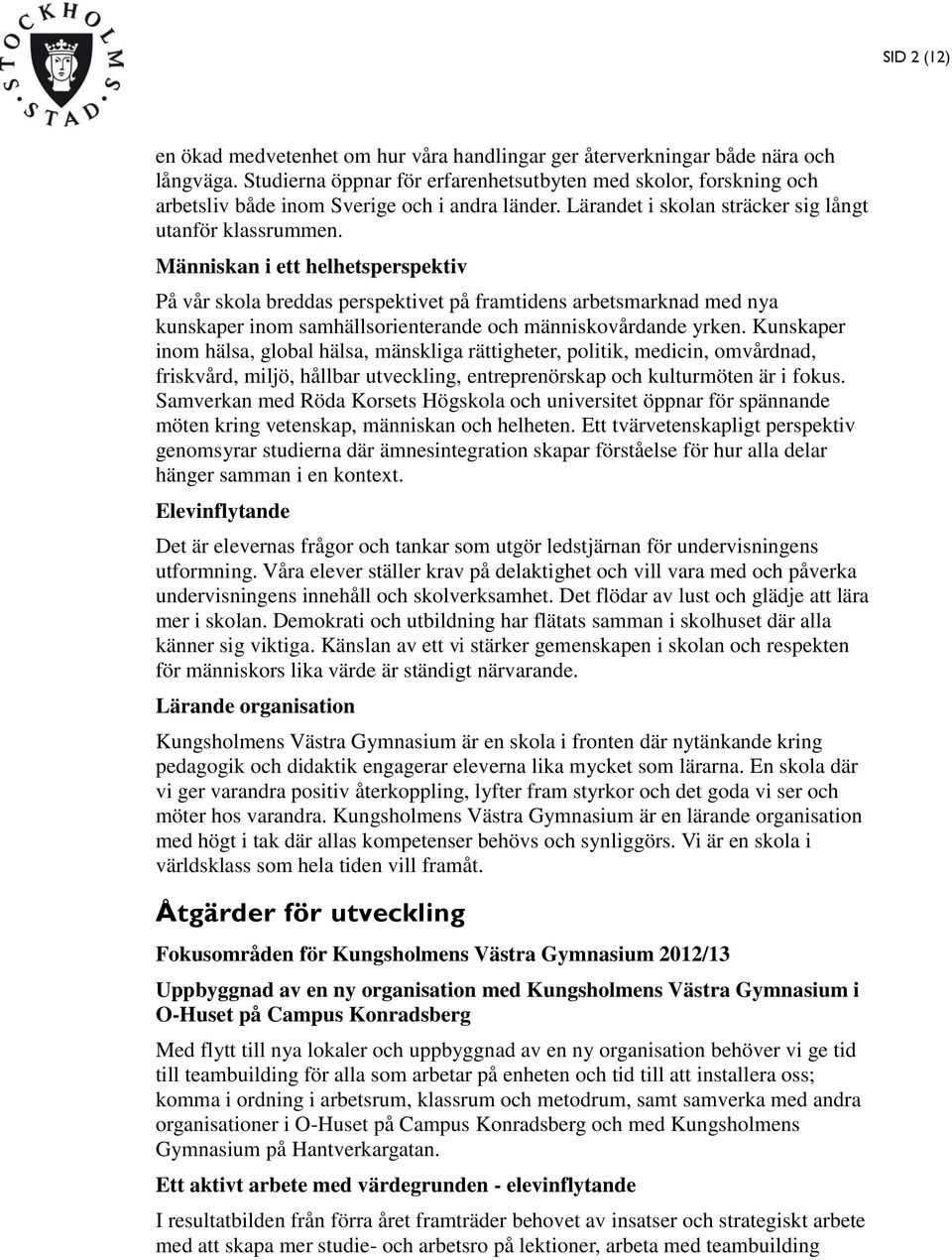 STOCKHOLMS STAD

SID 2 (12)

en ökad medvetenhet om hur våra handlingar ger återverkningar både nära och långväga. Studierna öppnar för erfarenhetsutbyten med skolor, forskning och arbetsliv både inom Sverige och i andra länder. Lärandet i skolan sträcker sig långt utanför klassrummen.

Människan i ett helhetsperspektiv

På vår skola breddas perspektivet på framtidens arbetsmarknad med nya kunskaper inom samhällsorienterande och människovårdande yrken. Kunskaper inom hälsa, global hälsa, mänskliga rättigheter, politik, medicin, omvårdnad, friskvård, miljö, hållbar utveckling, entreprenörskap och kulturmöten är i fokus. Samverkan med Röda Korsets Högskola och universitet öppnar för spännande möten kring vetenskap, människan och helheten. Ett tvärvetenskapligt perspektiv genomsyrar studierna där ämnesintegration skapar förståelse för hur alla delar hänger samman i en kontext.

Elevinflytande

Det är elevernas frågor och tankar som utgör ledstjärnan för undervisningens utformning. Våra elever ställer krav på delaktighet och vill vara med och påverka undervisningens innehåll och skolverksamhet. Det flödar av lust och glädje att lära mer i skolan. Demokrati och utbildning har flätats samman i skolhuset där alla känner sig viktiga. Känslan av ett vi stärker gemenskapen i skolan och respekten för människors lika värde är ständigt närvarande.

Lärande organisation

Kungsholmens Västra Gymnasium är en skola i fronten där nytänkande kring pedagogik och didaktik engagerar eleverna lika mycket som lärarna. En skola där vi ger varandra positiv återkoppling, lyfter fram styrkor och det goda vi ser och möter hos varandra. Kungsholmens Västra Gymnasium är en lärande organisation med högt i tak där allas kompetenser behövs och synliggörs. Vi är en skola i världsklass som hela tiden vill framåt.

Åtgärder för utveckling

Fokusområden för Kungsholmens Västra Gymnasium 2012/13

Uppbyggnad av en ny organisation med Kungsholmens Västra Gymnasium i O-Huset på Campus Konradsberg

Med flytt till nya lokaler och uppbyggnad av en ny organisation behöver vi ge tid till teambuilding för alla som arbetar på enheten och tid till att installera oss; komma i ordning i arbetsrum, klassrum och metodrum, samt samverka med andra organisationer i O-Huset på Campus Konradsberg och med Kungsholmens Gymnasium på Hantverkargatan.

Ett aktivt arbete med värdegrunden - elevinflytande

I resultatbilden från förra året framträder behovet av insatser och strategiskt arbete med att skapa mer studie- och arbetsro på lektioner, arbeta med teambuilding